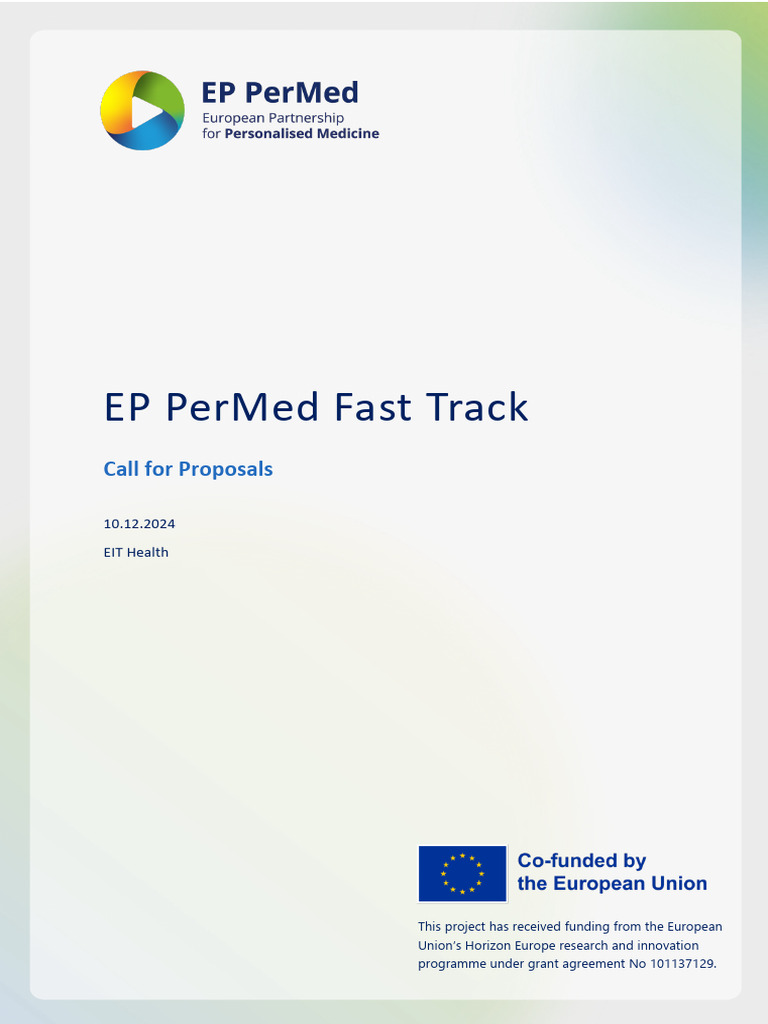 EP PerMed
European Partnership
for Personalised Medicine

EP PerMed Fast Track

Call for Proposals

10.12.2024

EIT Health

Co-funded by
the European Union

This project has received funding from the European Union's Horizon Europe research and innovation programme under grant agreement No 101137129.